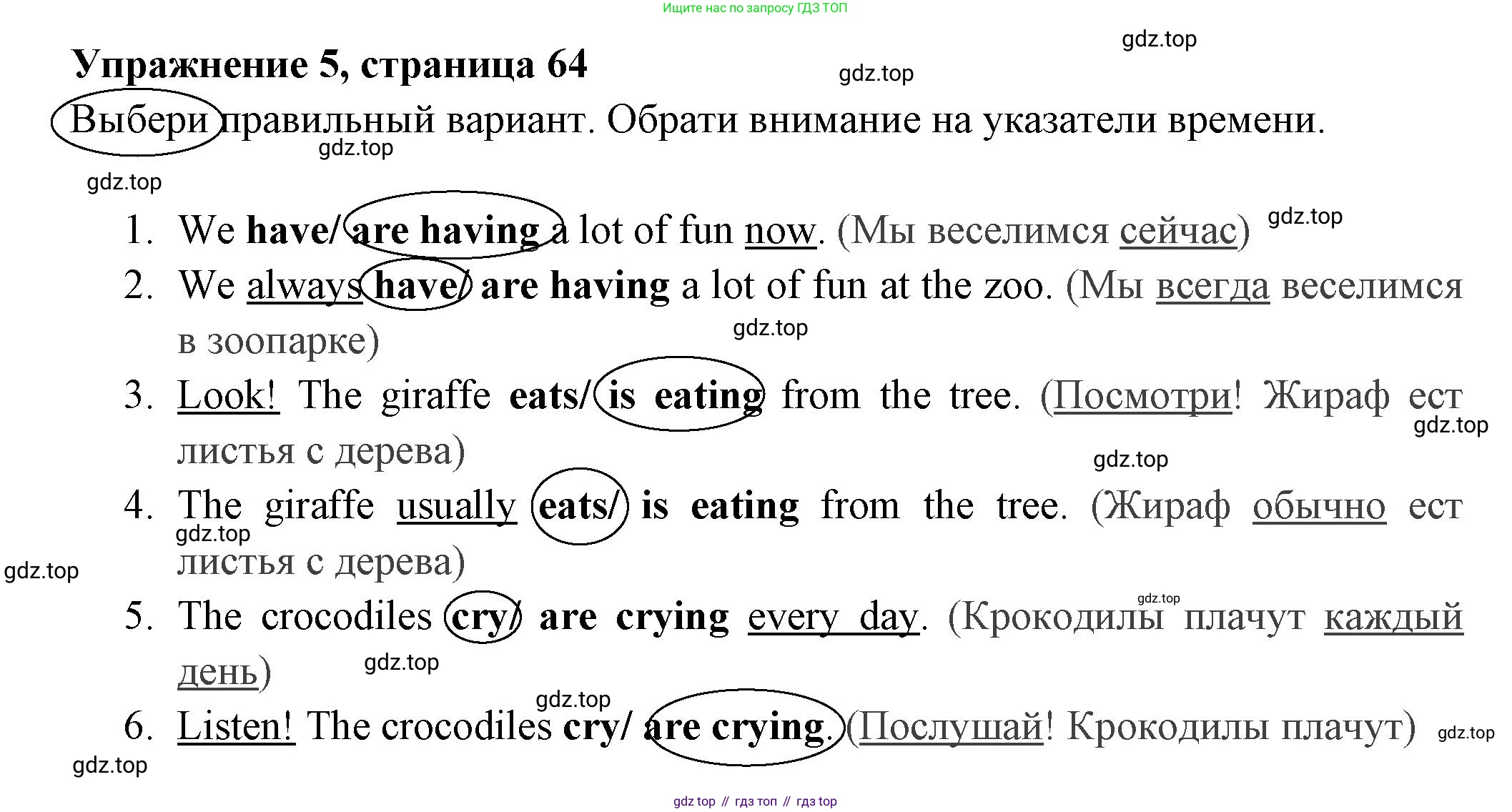 Ищите нас по запросу ГДЗ ТОП

Упражнение 5, страница 64

Выбери правильный вариант. Обрати внимание на указатели времени.

1. We have/ are having a lot of fun now. (Мы веселимся сейчас)
2. We always have/ are having a lot of fun at the zoo. (Мы всегда веселимся в зоопарке)
3. Look! The giraffe eats/ is eating from the tree. (Посмотри! Жираф ест листья с дерева)
4. The giraffe usually eats/ is eating from the tree. (Жираф обычно ест листья с дерева)
5. The crocodiles cry/ are crying every day. (Крокодилы плачут каждый день)
6. Listen! The crocodiles cry/ are crying. (Послушай! Крокодилы плачут)

gdz top // гдз топ // гдз top

gdz.top